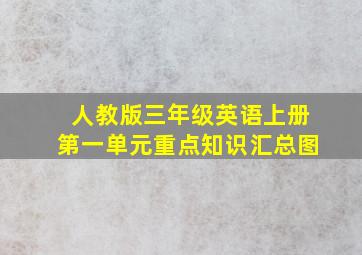 人教版三年级英语上册
第一单元重点知识汇总图